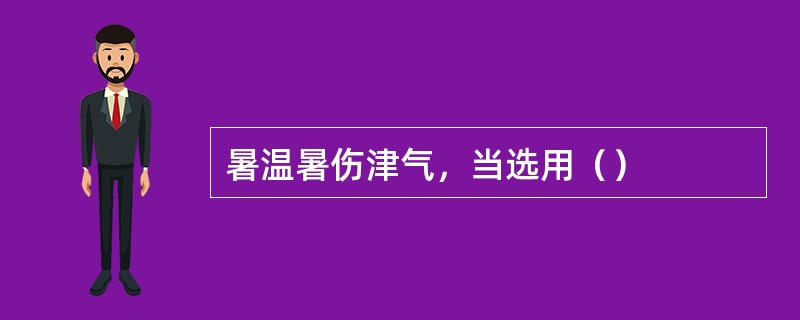 暑温暑伤津气，当选用（）